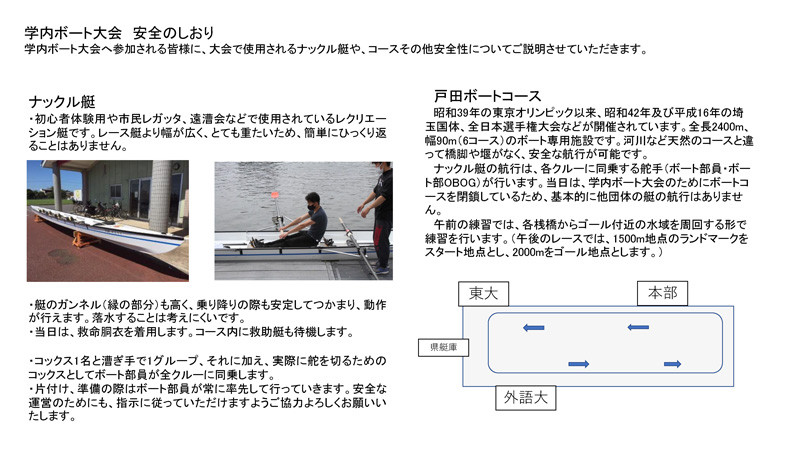 学内ボート大会　安全のしおり
学内ボート大会へ参加される皆様に、大会で使用されるナックル艇や、コースその他安全性についてご説明させていただきます。

ナックル艇
・初心者体験用や市民レガッタ、遠漕会などで使用されているレクリエーション艇です。レース艇より幅が広く、とても重たいため、簡単にひっくり返ることはありません。

・艇のガンネル（縁の部分）も高く、乗り降りの際も安定してつかまり、動作が行えます。落水することは考えにくいです。
・当日は、救命胴衣を着用します。コース内に救助艇も待機します。

・コックス1名と漕ぎ手で1グループ、それに加え、実際に舵を切るためのコックスとしてボート部員が全クルーに同乗します。
・片付け、準備の際はボート部員が常に率先して行っていきます。安全な運営のためにも、指示に従っていただけますようご協力よろしくお願いいたします。

戸田ボートコース
昭和39年の東京オリンピック以来、昭和42年及び平成16年の埼玉国体、全日本選手権大会などが開催されています。全長2400m、幅90m（6コース）のボート専用施設です。河川など天然のコースと違って橋脚や堰がなく、安全な航行が可能です。
ナックル艇の航行は、各クルーに同乗する舵手（ボート部員・ボート部OBOG）が行います。当日は、学内ボート大会のためにボートコースを閉鎖しているため、基本的に他団体の艇の航行はありません。
午前の練習では、各桟橋からゴール付近の水域を周回する形で練習を行います。（午後のレースでは、1500m地点のランドマークをスタート地点とし、2000mをゴール地点とします。）

東大
本部
県艇庫
外語大